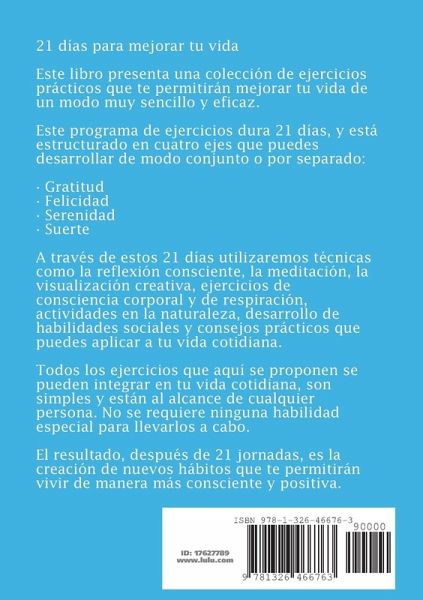 21 días para mejorar tu vida

Este libro presenta una colección de ejercicios prácticos que te permitirán mejorar tu vida de un modo muy sencillo y eficaz.

Este programa de ejercicios dura 21 días, y está estructurado en cuatro ejes que puedes desarrollar de modo conjunto o por separado:

· Gratitud
· Felicidad
· Serenidad
· Suerte

A través de estos 21 días utilizaremos técnicas como la reflexión consciente, la meditación, la visualización creativa, ejercicios de consciencia corporal y de respiración, actividades en la naturaleza, desarrollo de habilidades sociales y consejos prácticos que puedes aplicar a tu vida cotidiana.

Todos los ejercicios que aquí se proponen se pueden integrar en tu vida cotidiana, son simples y están al alcance de cualquier persona. No se requiere ninguna habilidad especial para llevarlos a cabo.

El resultado, después de 21 jornadas, es la creación de nuevos hábitos que te permitirán vivir de manera más consciente y positiva.

ISBN 978-1-326-46676-3

90000

ID: 17627789
www.lulu.com

9 781326 466763